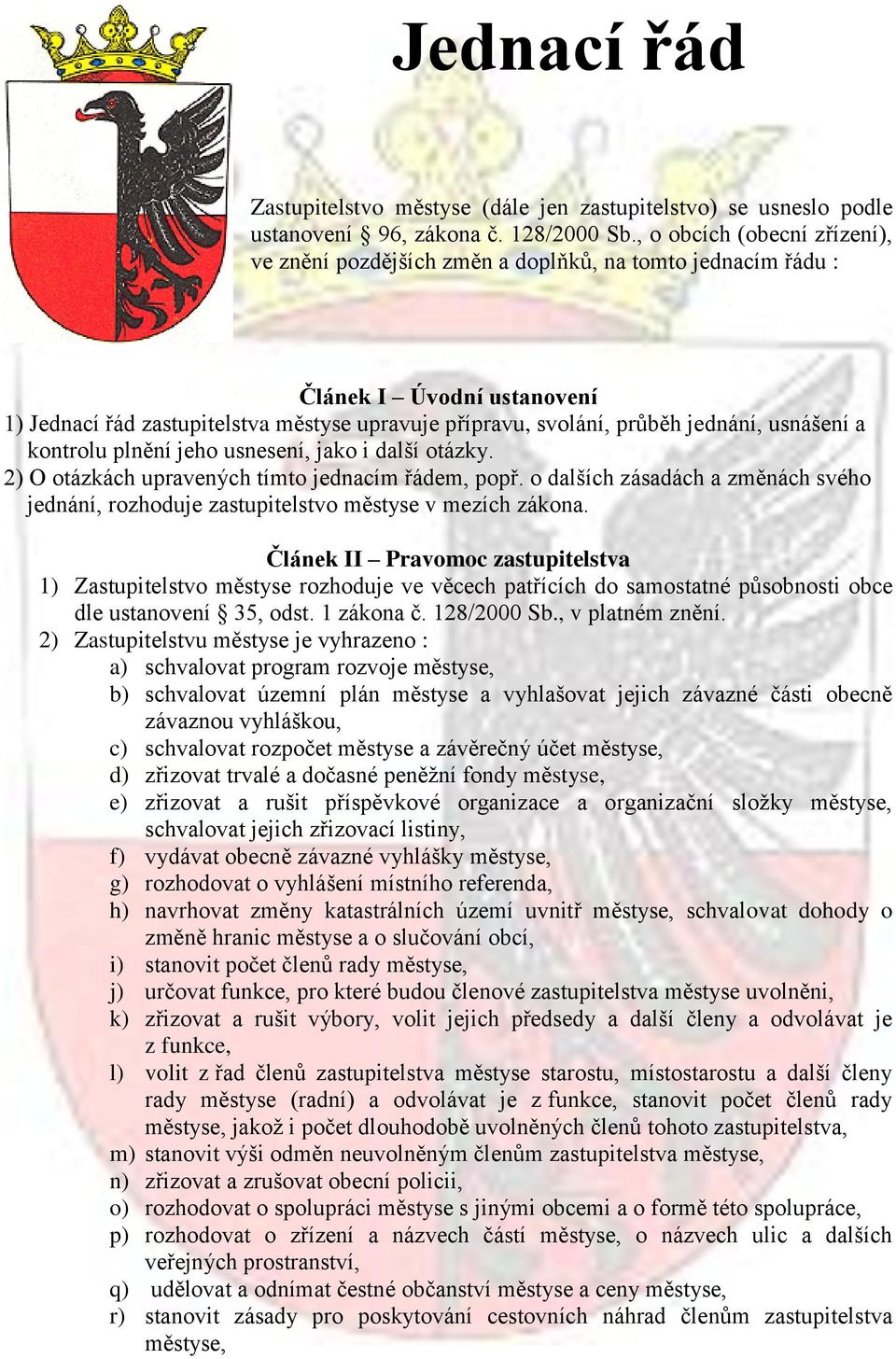 Jednací řád

Zastupitelstvo městyse (dále jen zastupitelstvo) se usneslo podle ustanovení § 96, zákona č. 128/2000 Sb., o obcích (obecní zřízení), ve znění pozdějších změn a doplňků, na tomto jednacím řádu :

Článek I – Úvodní ustanovení
1) Jednací řád zastupitelstva městyse upravuje přípravu, svolání, průběh jednání, usnášení a kontrolu plnění jeho usnesení, jako i další otázky.
2) O otázkách upravených tímto jednacím řádem, popř. o dalších zásadách a změnách svého jednání, rozhoduje zastupitelstvo městyse v mezích zákona.

Článek II – Pravomoc zastupitelstva
1) Zastupitelstvo městyse rozhoduje ve věcech patřících do samostatné působnosti obce dle ustanovení § 35, odst. 1 zákona č. 128/2000 Sb., v platném znění.
2) Zastupitelstvu městyse je vyhrazeno :
a) schvalovat program rozvoje městyse,
b) schvalovat územní plán městyse a vyhlašovat jejich závazné části obecně závaznou vyhláškou,
c) schvalovat rozpočet městyse a závěrečný účet městyse,
d) zřizovat trvalé a dočasné peněžní fondy městyse,
e) zřizovat a rušit příspěvkové organizace a organizační složky městyse, schvalovat jejich zřizovací listiny,
f) vydávat obecně závazné vyhlášky městyse,
g) rozhodovat o vyhlášení místního referenda,
h) navrhovat změny katastrálních území uvnitř městyse, schvalovat dohody o změně hranic městyse a o slučování obcí,
i) stanovit počet členů rady městyse,
j) určovat funkce, pro které budou členové zastupitelstva městyse uvolněni,
k) zřizovat a rušit výbory, volit jejich předsedy a další členy a odvolávat je z funkce,
l) volit z řad členů zastupitelstva městyse starostu, místostarostu a další členy rady městyse (radní) a odvolávat je z funkce, stanovit počet členů rady městyse, jakož i počet dlouhodobě uvolněných členů tohoto zastupitelstva,
m) stanovit výši odměn neuvolněným členům zastupitelstva městyse,
n) zřizovat a zrušovat obecní policii,
o) rozhodovat o spolupráci městyse s jinými obcemi a o formě této spolupráce,
p) rozhodovat o zřízení a názvech částí městyse, o názvech ulic a dalších veřejných prostranství,
q) udělovat a odnímat čestné občanství městyse a ceny městyse,
r) stanovit zásady pro poskytování cestovních náhrad členům zastupitelstva městyse,